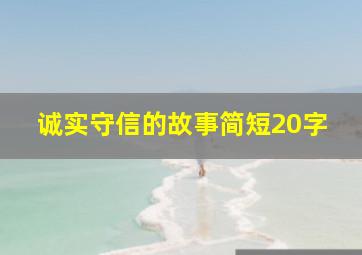 诚实守信的故事简短20字